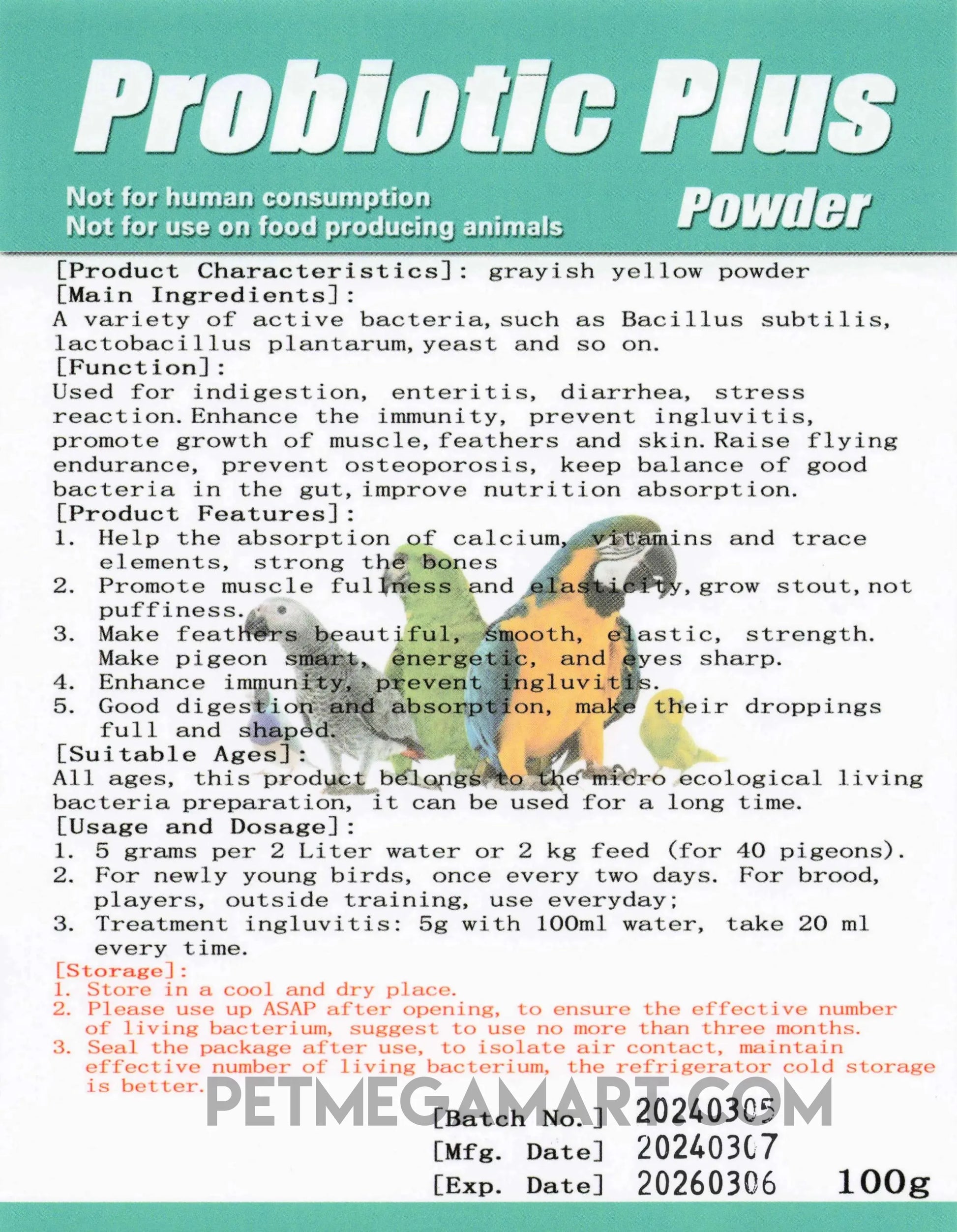 Probiotic Plus

Not for human consumption
Not for use on food producing animals

Powder

[Product Characteristics]: grayish yellow powder
[Main Ingredients]:
A variety of active bacteria, such as Bacillus subtilis, lactobacillus plantarum, yeast and so on.
[Function]:
Used for indigestion, enteritis, diarrhea, stress reaction. Enhance the immunity, prevent ingluvitis, promote growth of muscle, feathers and skin. Raise flying endurance, prevent osteoporosis, keep balance of good bacteria in the gut, improve nutrition absorption.
[Product Features]:
1. Help the absorption of calcium, vitamins and trace elements, strong the bones
2. Promote muscle fullness and elasticity, grow stout, not puffiness.
3. Make feathers beautiful, smooth, elastic, strength. Make pigeon smart, energetic, and eyes sharp.
4. Enhance immunity, prevent ingluvitis.
5. Good digestion and absorption, make their droppings full and shaped.
[Suitable Ages]:
All ages, this product belongs to the micro ecological living bacteria preparation, it can be used for a long time.
[Usage and Dosage]:
1. 5 grams per 2 Liter water or 2 kg feed (for 40 pigeons).
2. For newly young birds, once every two days. For brood, players, outside training, use everyday;
3. Treatment ingluvitis: 5g with 100ml water, take 20 ml every time.
[Storage]:
1. Store in a cool and dry place.
2. Please use up ASAP after opening, to ensure the effective number of living bacterium, suggest to use no more than three months.
3. Seal the package after use, to isolate air contact, maintain effective number of living bacterium, the refrigerator cold storage is better.

PETMEGAMART.COM

[Batch No.] 20240305
[Mfg. Date] 20240307
[Exp. Date] 20260306 100g